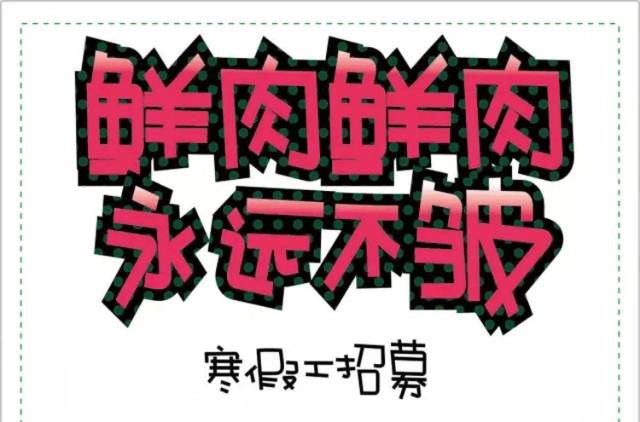 鲜肉鲜肉
永远不够

寒假工招募